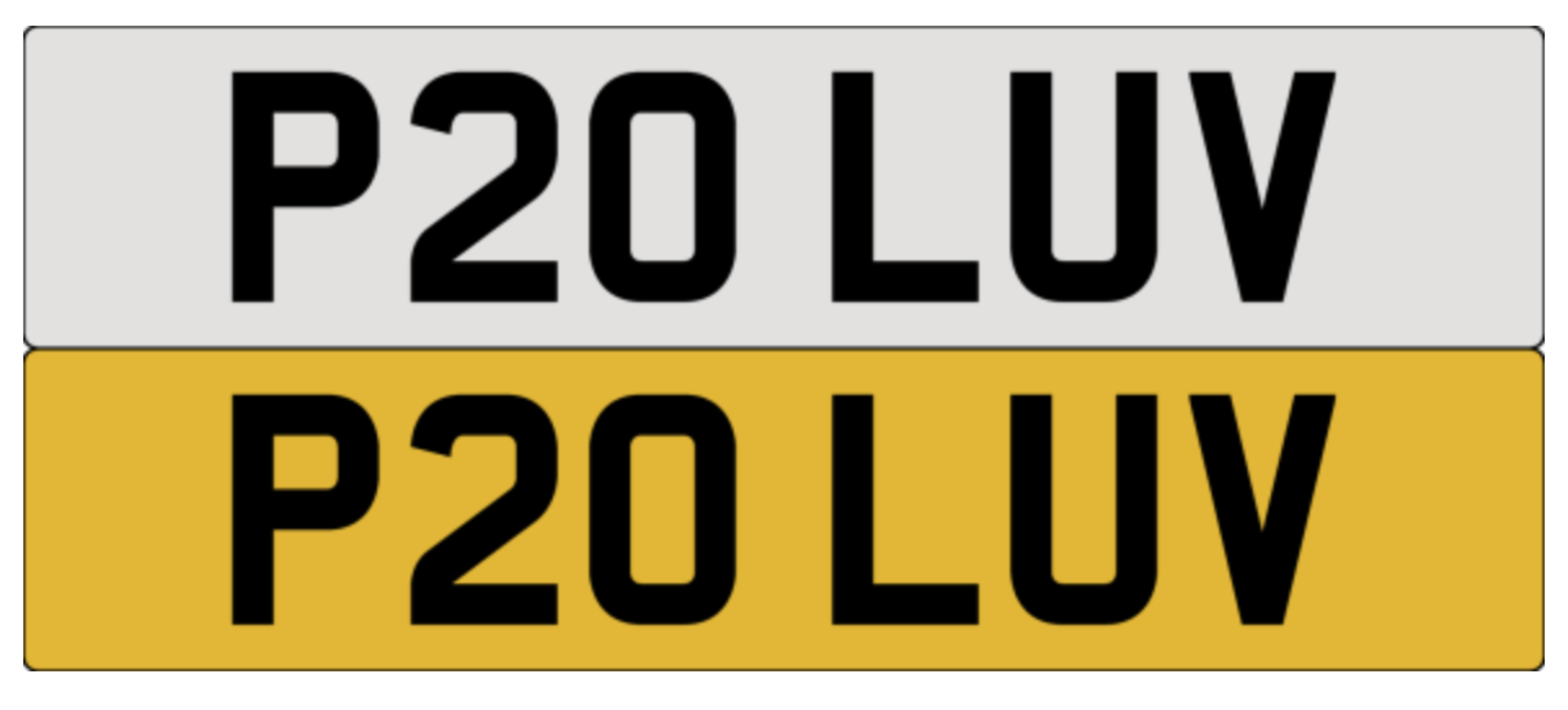 P20 LUV

P20 LUV